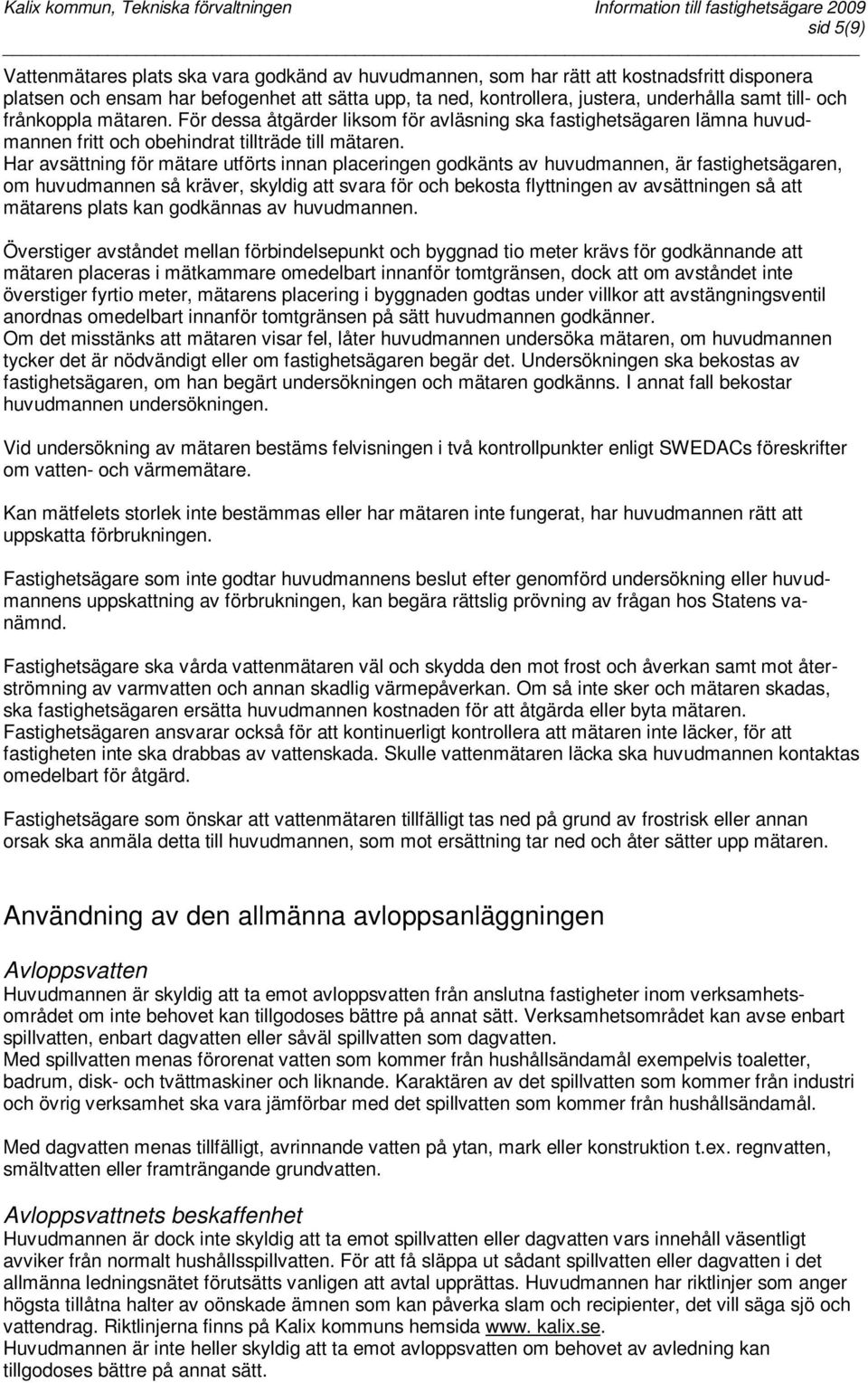 Kalix kommun, Tekniska förvaltningen Information till fastighetsägare 2009
sid 5(9)

Vattenmätares plats ska vara godkänd av huvudmannen, som har rätt att kostnadsfritt disponera platsen och ensam har befogenhet att sätta upp, ta ned, kontrollera, justera, underhålla samt till- och frånkoppla mätaren. För dessa åtgärder liksom för avläsning ska fastighetsägaren lämna huvudmannen fritt och obehindrat tillträde till mätaren.
Har avsättning för mätare utförts innan placeringen godkänts av huvudmannen, är fastighetsägaren, om huvudmannen så kräver, skyldig att svara för och bekosta flyttningen av avsättningen så att mätarens plats kan godkännas av huvudmannen.

Överstiger avståndet mellan förbindelsepunkt och byggnad tio meter krävs för godkännande att mätaren placeras i mätkammare omedelbart innanför tomtgränsen, dock att om avståndet inte överstiger fyrtio meter, mätarens placering i byggnaden godtas under villkor att avstängningsventil anordnas omedelbart innanför tomtgränsen på sätt huvudmannen godkänner.
Om det misstänks att mätaren visar fel, låter huvudmannen undersöka mätaren, om huvudmannen tycker det är nödvändigt eller om fastighetsägaren begär det. Undersökningen ska bekostas av fastighetsägaren, om han begärt undersökningen och mätaren godkänns. I annat fall bekostar huvudmannen undersökningen.

Vid undersökning av mätaren bestäms felvisningen i två kontrollpunkter enligt SWEDACs föreskrifter om vatten- och värmemätare.

Kan mätfelets storlek inte bestämmas eller har mätaren inte fungerat, har huvudmannen rätt att uppskatta förbrukningen.

Fastighetsägare som inte godtar huvudmannens beslut efter genomförd undersökning eller huvudmannens uppskattning av förbrukningen, kan begära rättslig prövning av frågan hos Statens vanämnd.

Fastighetsägare ska vårda vattenmätaren väl och skydda den mot frost och åverkan samt mot återströmning av varmvatten och annan skadlig värmepåverkan. Om så inte sker och mätaren skadas, ska fastighetsägaren ersätta huvudmannen kostnaden för att åtgärda eller byta mätaren.
Fastighetsägaren ansvarar också för att kontinuerligt kontrollera att mätaren inte läcker, för att fastigheten inte ska drabbas av vattenskada. Skulle vattenmätaren läcka ska huvudmannen kontaktas omedelbart för åtgärd.

Fastighetsägare som önskar att vattenmätaren tillfälligt tas ned på grund av frostrisk eller annan orsak ska anmäla detta till huvudmannen, som mot ersättning tar ned och åter sätter upp mätaren.

Användning av den allmänna avloppsanläggningen

Avloppsvatten
Huvudmannen är skyldig att ta emot avloppsvatten från anslutna fastigheter inom verksamhetsområdet om inte behovet kan tillgodoses bättre på annat sätt. Verksamhetsområdet kan avse enbart spillvatten, enbart dagvatten eller såväl spillvatten som dagvatten.
Med spillvatten menas förorenat vatten som kommer från hushållsändamål exempelvis toaletter, badrum, disk- och tvättmaskiner och liknande. Karaktären av det spillvatten som kommer från industri och övrig verksamhet ska vara jämförbar med det spillvatten som kommer från hushållsändamål.

Med dagvatten menas tillfälligt, avrinnande vatten på ytan, mark eller konstruktion t.ex. regnvatten, smältvatten eller framträngande grundvatten.

Avloppsvattnets beskaffenhet
Huvudmannen är dock inte skyldig att ta emot spillvatten eller dagvatten vars innehåll väsentligt avviker från normalt hushållsspillvatten. För att få släppa ut sådant spillvatten eller dagvatten i det allmänna ledningsnätet förutsätts vanligen att avtal upprättas. Huvudmannen har riktlinjer som anger högsta tillåtna halter av oönskade ämnen som kan påverka slam och recipienter, det vill säga sjö och vattendrag. Riktlinjerna finns på Kalix kommuns hemsida www. kalix.se.
Huvudmannen är inte heller skyldig att ta emot avloppsvatten om behovet av avledning kan tillgodoses bättre på annat sätt.